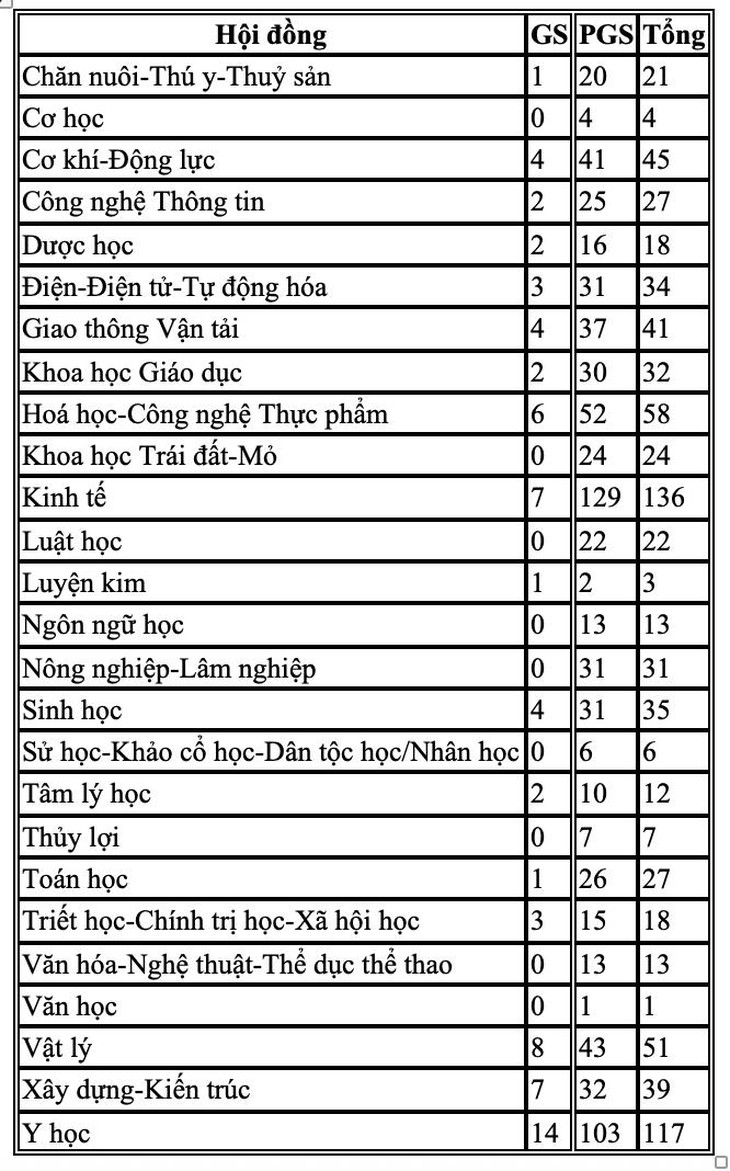 | Hội đồng | GS | PGS | Tổng |
|---|---|---|---|
| Chăn nuôi-Thú y-Thuỷ sản | 1 | 20 | 21 |
| Cơ học | 0 | 4 | 4 |
| Cơ khí-Động lực | 4 | 41 | 45 |
| Công nghệ Thông tin | 2 | 25 | 27 |
| Dược học | 2 | 16 | 18 |
| Điện-Điện tử-Tự động hóa | 3 | 31 | 34 |
| Giao thông Vận tải | 4 | 37 | 41 |
| Khoa học Giáo dục | 2 | 30 | 32 |
| Hoá học-Công nghệ Thực phẩm | 6 | 52 | 58 |
| Khoa học Trái đất-Mỏ | 0 | 24 | 24 |
| Kinh tế | 7 | 129 | 136 |
| Luật học | 0 | 22 | 22 |
| Luyện kim | 1 | 2 | 3 |
| Ngôn ngữ học | 0 | 13 | 13 |
| Nông nghiệp-Lâm nghiệp | 0 | 31 | 31 |
| Sinh học | 4 | 31 | 35 |
| Sử học-Khảo cổ học-Dân tộc học/Nhân học | 0 | 6 | 6 |
| Tâm lý học | 2 | 10 | 12 |
| Thủy lợi | 0 | 7 | 7 |
| Toán học | 1 | 26 | 27 |
| Triết học-Chính trị học-Xã hội học | 3 | 15 | 18 |
| Văn hóa-Nghệ thuật-Thể dục thể thao | 0 | 13 | 13 |
| Văn học | 0 | 1 | 1 |
| Vật lý | 8 | 43 | 51 |
| Xây dựng-Kiến trúc | 7 | 32 | 39 |
| Y học | 14 | 103 | 117 |